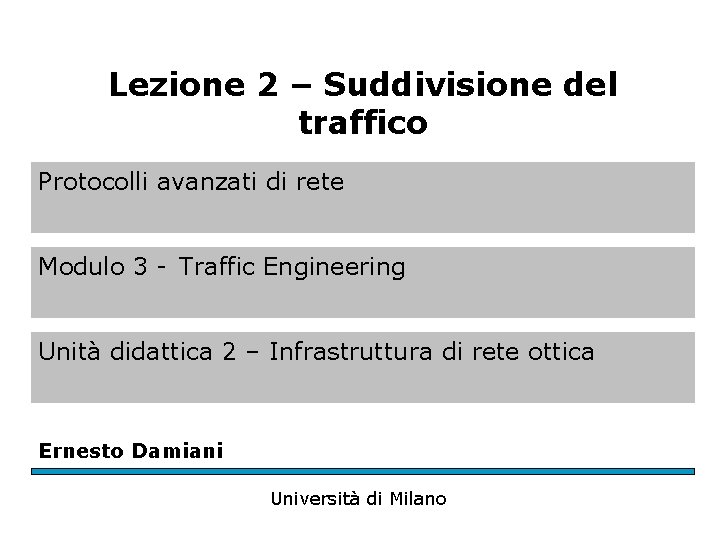 Lezione 2 – Suddivisione del traffico

Protocolli avanzati di rete

Modulo 3 - Traffic Engineering

Unità didattica 2 – Infrastruttura di rete ottica

Ernesto Damiani

Università di Milano